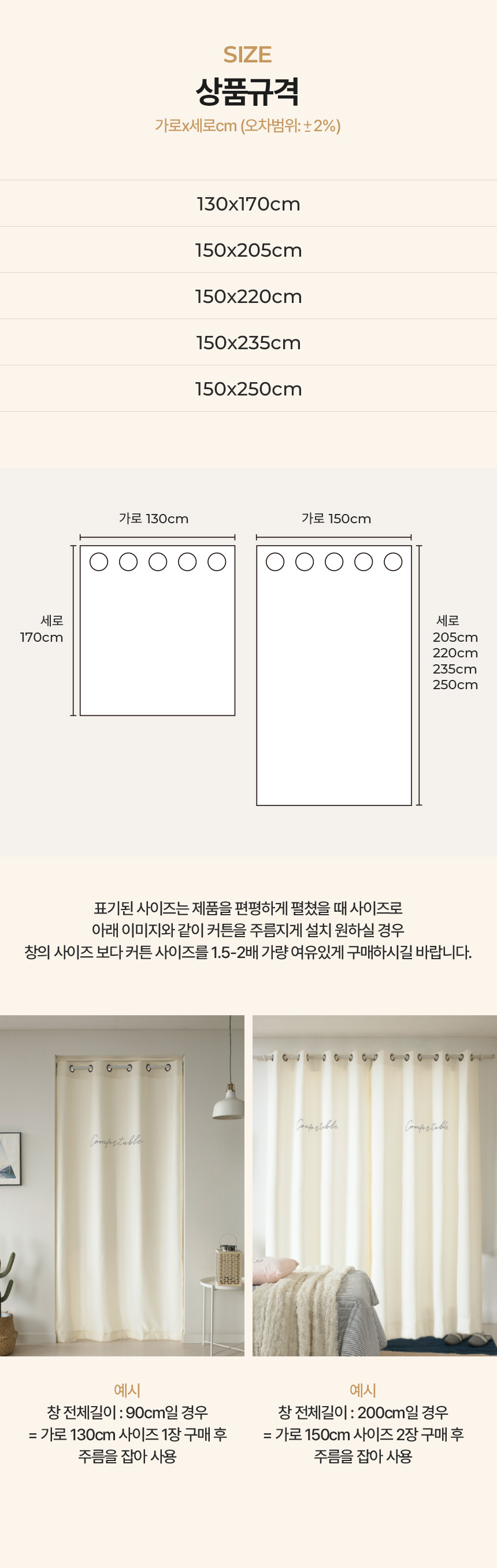 SIZE
상품규격
가로x세로cm (오차범위: ±2%)

130x170cm

150x205cm

150x220cm

150x235cm

150x250cm

가로 130cm

세로
170cm

가로 150cm

세로
205cm
220cm
235cm
250cm

표기된 사이즈는 제품을 편평하게 펼쳤을 때 사이즈로
아래 이미지와 같이 커튼을 주름지게 설치 원하실 경우
창의 사이즈 보다 커튼 사이즈를 1.5-2배 가량 여유있게 구매하시길 바랍니다.

예시
창 전체길이 : 90cm일 경우
= 가로 130cm 사이즈 1장 구매 후
주름을 잡아 사용

예시
창 전체길이 : 200cm일 경우
= 가로 150cm 사이즈 2장 구매 후
주름을 잡아 사용